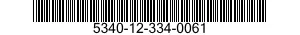 5340-12-334-0061